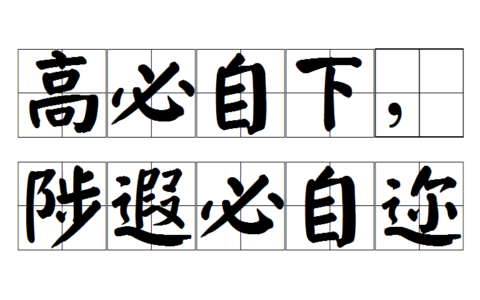 高必自下，
陟遐必自迩